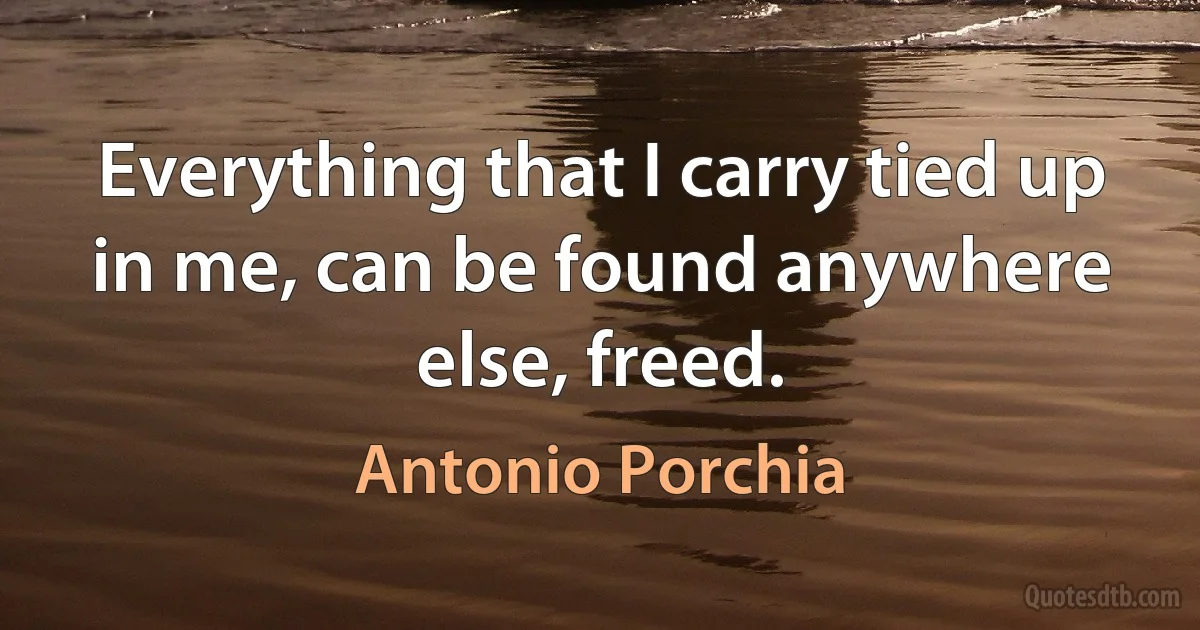 Everything that I carry tied up in me, can be found anywhere else, freed.

Antonio Porchia

Quotesdtb.com